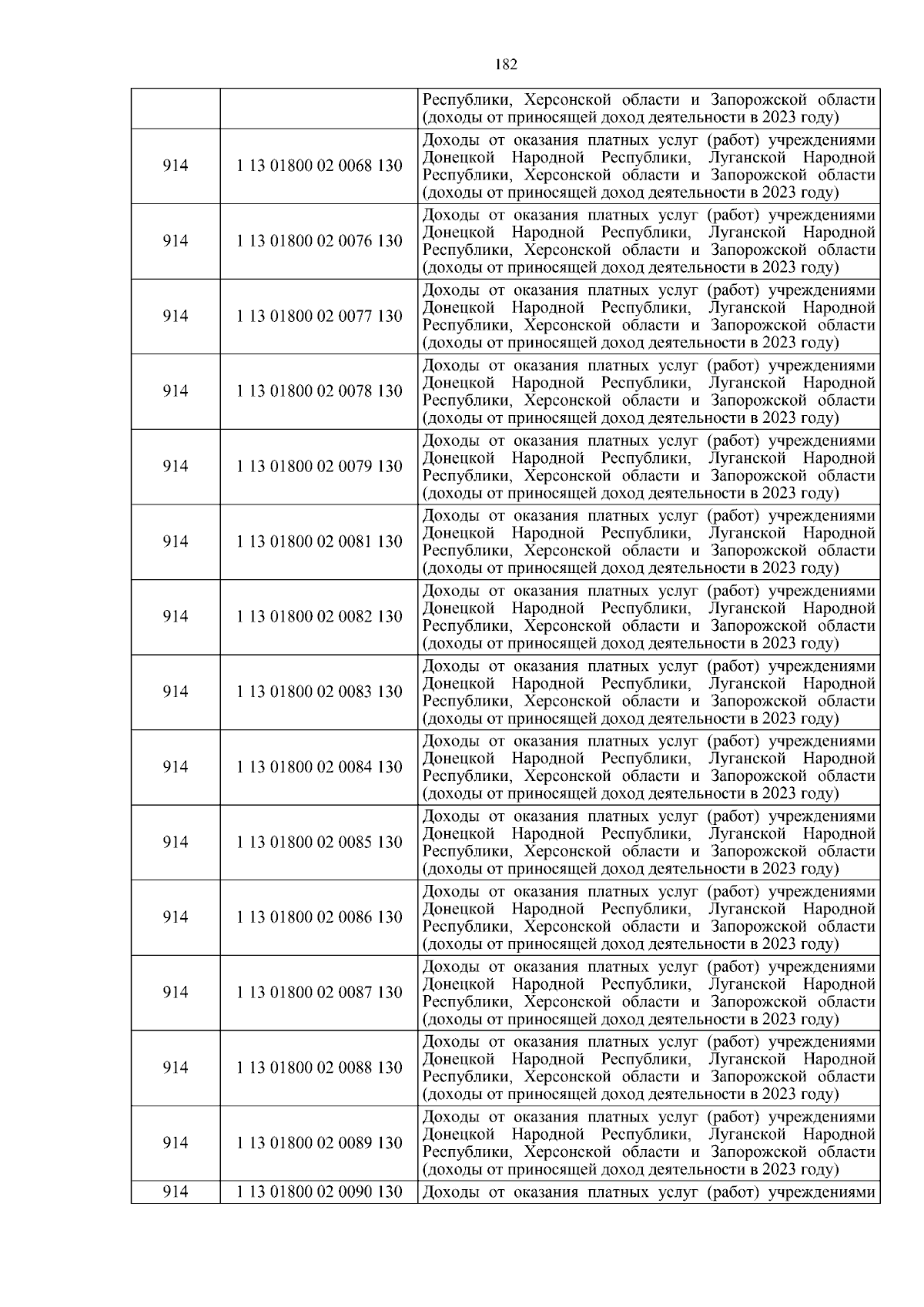 182

| | | |
|---|---|---|
| | | Республики, Херсонской области и Запорожской области (доходы от приносящей доход деятельности в 2023 году) |
| 914 | 1 13 01800 02 0068 130 | Доходы от оказания платных услуг (работ) учреждениями Донецкой Народной Республики, Луганской Народной Республики, Херсонской области и Запорожской области (доходы от приносящей доход деятельности в 2023 году) |
| 914 | 1 13 01800 02 0076 130 | Доходы от оказания платных услуг (работ) учреждениями Донецкой Народной Республики, Луганской Народной Республики, Херсонской области и Запорожской области (доходы от приносящей доход деятельности в 2023 году) |
| 914 | 1 13 01800 02 0077 130 | Доходы от оказания платных услуг (работ) учреждениями Донецкой Народной Республики, Луганской Народной Республики, Херсонской области и Запорожской области (доходы от приносящей доход деятельности в 2023 году) |
| 914 | 1 13 01800 02 0078 130 | Доходы от оказания платных услуг (работ) учреждениями Донецкой Народной Республики, Луганской Народной Республики, Херсонской области и Запорожской области (доходы от приносящей доход деятельности в 2023 году) |
| 914 | 1 13 01800 02 0079 130 | Доходы от оказания платных услуг (работ) учреждениями Донецкой Народной Республики, Луганской Народной Республики, Херсонской области и Запорожской области (доходы от приносящей доход деятельности в 2023 году) |
| 914 | 1 13 01800 02 0081 130 | Доходы от оказания платных услуг (работ) учреждениями Донецкой Народной Республики, Луганской Народной Республики, Херсонской области и Запорожской области (доходы от приносящей доход деятельности в 2023 году) |
| 914 | 1 13 01800 02 0082 130 | Доходы от оказания платных услуг (работ) учреждениями Донецкой Народной Республики, Луганской Народной Республики, Херсонской области и Запорожской области (доходы от приносящей доход деятельности в 2023 году) |
| 914 | 1 13 01800 02 0083 130 | Доходы от оказания платных услуг (работ) учреждениями Донецкой Народной Республики, Луганской Народной Республики, Херсонской области и Запорожской области (доходы от приносящей доход деятельности в 2023 году) |
| 914 | 1 13 01800 02 0084 130 | Доходы от оказания платных услуг (работ) учреждениями Донецкой Народной Республики, Луганской Народной Республики, Херсонской области и Запорожской области (доходы от приносящей доход деятельности в 2023 году) |
| 914 | 1 13 01800 02 0085 130 | Доходы от оказания платных услуг (работ) учреждениями Донецкой Народной Республики, Луганской Народной Республики, Херсонской области и Запорожской области (доходы от приносящей доход деятельности в 2023 году) |
| 914 | 1 13 01800 02 0086 130 | Доходы от оказания платных услуг (работ) учреждениями Донецкой Народной Республики, Луганской Народной Республики, Херсонской области и Запорожской области (доходы от приносящей доход деятельности в 2023 году) |
| 914 | 1 13 01800 02 0087 130 | Доходы от оказания платных услуг (работ) учреждениями Донецкой Народной Республики, Луганской Народной Республики, Херсонской области и Запорожской области (доходы от приносящей доход деятельности в 2023 году) |
| 914 | 1 13 01800 02 0088 130 | Доходы от оказания платных услуг (работ) учреждениями Донецкой Народной Республики, Луганской Народной Республики, Херсонской области и Запорожской области (доходы от приносящей доход деятельности в 2023 году) |
| 914 | 1 13 01800 02 0089 130 | Доходы от оказания платных услуг (работ) учреждениями Донецкой Народной Республики, Луганской Народной Республики, Херсонской области и Запорожской области (доходы от приносящей доход деятельности в 2023 году) |
| 914 | 1 13 01800 02 0090 130 | Доходы от оказания платных услуг (работ) учреждениями |